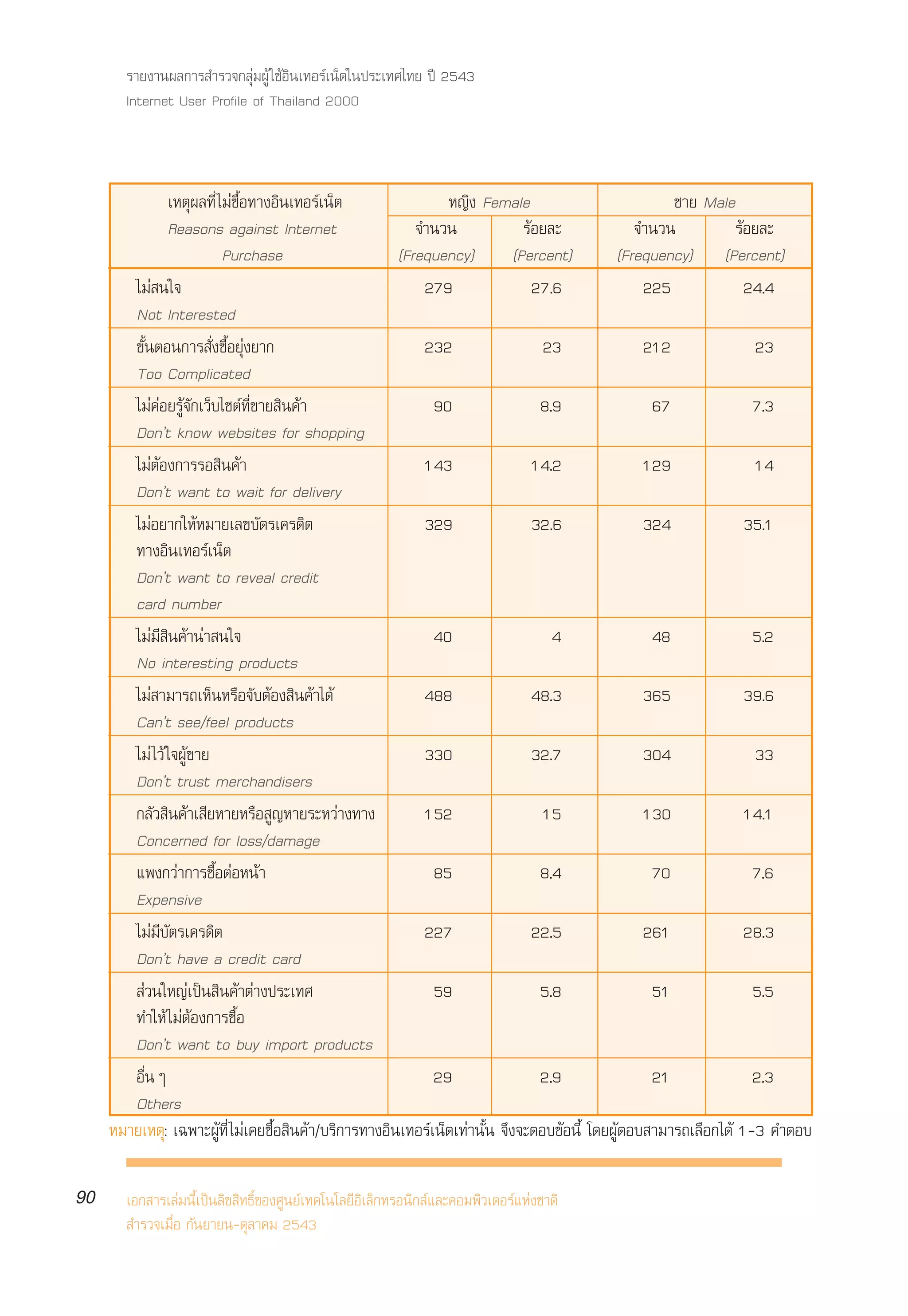 รายงานผลการสำรวจกลุ่มผู้ใช้อินเทอร์เน็ตในประเทศไทย ปี 2543
Internet User Profile of Thailand 2000

| เหตุผลที่ไม่ซื้อทางอินเทอร์เน็ต Reasons against Internet Purchase | หญิง Female จำนวน (Frequency) | หญิง Female ร้อยละ (Percent) | ชาย Male จำนวน (Frequency) | ชาย Male ร้อยละ (Percent) |
|---|---|---|---|---|
| ไม่สนใจ Not Interested | 279 | 27.6 | 225 | 24.4 |
| ขั้นตอนการสั่งซื้อยุ่งยาก Too Complicated | 232 | 23 | 212 | 23 |
| ไม่ค่อยรู้จักเว็บไซต์ที่ขายสินค้า Don't know websites for shopping | 90 | 8.9 | 67 | 7.3 |
| ไม่ต้องการรอสินค้า Don't want to wait for delivery | 143 | 14.2 | 129 | 14 |
| ไม่อยากให้หมายเลขบัตรเครดิตทางอินเทอร์เน็ต Don't want to reveal credit card number | 329 | 32.6 | 324 | 35.1 |
| ไม่มีสินค้าน่าสนใจ No interesting products | 40 | 4 | 48 | 5.2 |
| ไม่สามารถเห็นหรือจับต้องสินค้าได้ Can't see/feel products | 488 | 48.3 | 365 | 39.6 |
| ไม่ไว้ใจผู้ขาย Don't trust merchandisers | 330 | 32.7 | 304 | 33 |
| กลัวสินค้าเสียหายหรือสูญหายระหว่างทาง Concerned for loss/damage | 152 | 15 | 130 | 14.1 |
| แพงกว่าการซื้อต่อหน้า Expensive | 85 | 8.4 | 70 | 7.6 |
| ไม่มีบัตรเครดิต Don't have a credit card | 227 | 22.5 | 261 | 28.3 |
| ส่วนใหญ่เป็นสินค้าต่างประเทศทำให้ไม่ต้องการซื้อ Don't want to buy import products | 59 | 5.8 | 51 | 5.5 |
| อื่น ๆ Others | 29 | 2.9 | 21 | 2.3 |

หมายเหตุ: เฉพาะผู้ที่ไม่เคยซื้อสินค้า/บริการทางอินเทอร์เน็ตเท่านั้น จึงจะตอบข้อนี้ โดยผู้ตอบสามารถเลือกได้ 1-3 คำตอบ

90

เอกสารเล่มนี้เป็นลิขสิทธิ์ของศูนย์เทคโนโลยีอิเล็กทรอนิกส์และคอมพิวเตอร์แห่งชาติ
สำรวจเมื่อ กันยายน-ตุลาคม 2543